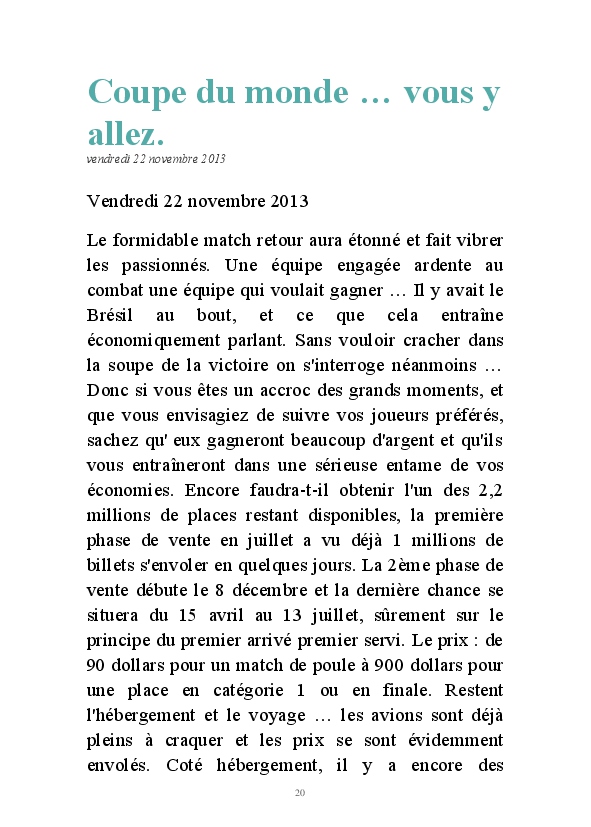 Coupe du monde … vous y allez.

vendredi 22 novembre 2013

Vendredi 22 novembre 2013

Le formidable match retour aura étonné et fait vibrer les passionnés. Une équipe engagée ardente au combat une équipe qui voulait gagner … Il y avait le Brésil au bout, et ce que cela entraîne économiquement parlant. Sans vouloir cracher dans la soupe de la victoire on s'interroge néanmoins … Donc si vous êtes un accroc des grands moments, et que vous envisagiez de suivre vos joueurs préférés, sachez qu' eux gagneront beaucoup d'argent et qu'ils vous entraîneront dans une sérieuse entame de vos économies. Encore faudra-t-il obtenir l'un des 2,2 millions de places restant disponibles, la première phase de vente en juillet a vu déjà 1 millions de billets s'envoler en quelques jours. La 2ème phase de vente débute le 8 décembre et la dernière chance se situera du 15 avril au 13 juillet, sûrement sur le principe du premier arrivé premier servi. Le prix : de 90 dollars pour un match de poule à 900 dollars pour une place en catégorie 1 ou en finale. Restent l'hébergement et le voyage … les avions sont déjà pleins à craquer et les prix se sont évidemment envolés. Coté hébergement, il y a encore des

20